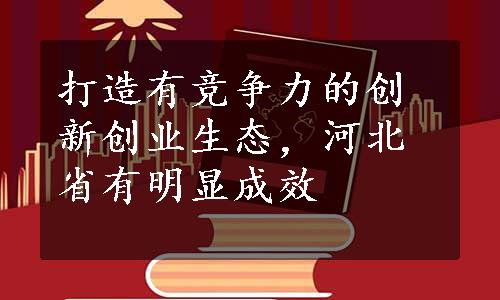 打造有竞争力的创新创业生态，河北省有明显成效